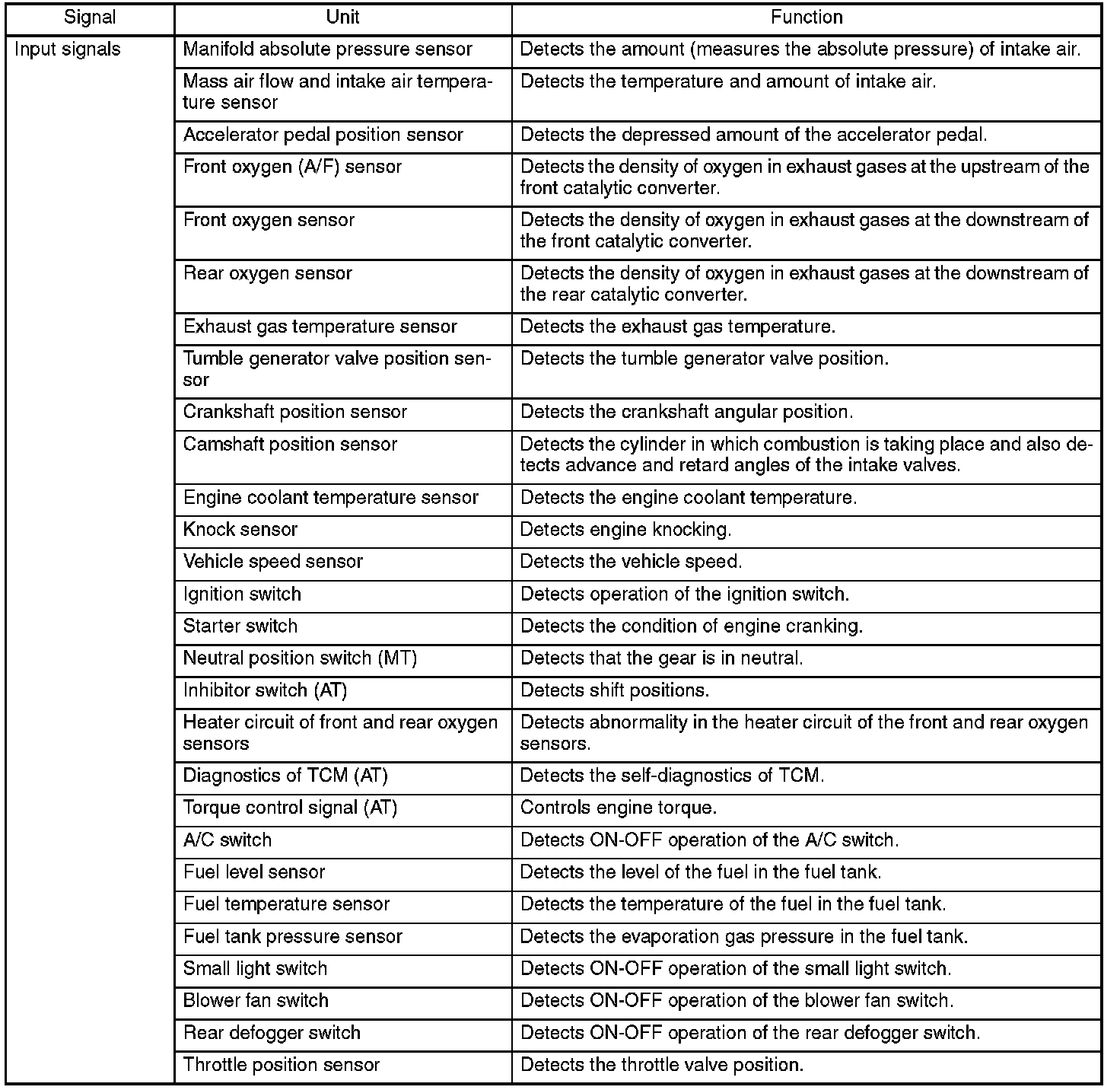 | Signal | Unit | Function |
|---|---|---|
| Input signals | Manifold absolute pressure sensor | Detects the amount (measures the absolute pressure) of intake air. |
| | Mass air flow and intake air temperature sensor | Detects the temperature and amount of intake air. |
| | Accelerator pedal position sensor | Detects the depressed amount of the accelerator pedal. |
| | Front oxygen (A/F) sensor | Detects the density of oxygen in exhaust gases at the upstream of the front catalytic converter. |
| | Front oxygen sensor | Detects the density of oxygen in exhaust gases at the downstream of the front catalytic converter. |
| | Rear oxygen sensor | Detects the density of oxygen in exhaust gases at the downstream of the rear catalytic converter. |
| | Exhaust gas temperature sensor | Detects the exhaust gas temperature. |
| | Tumble generator valve position sensor | Detects the tumble generator valve position. |
| | Crankshaft position sensor | Detects the crankshaft angular position. |
| | Camshaft position sensor | Detects the cylinder in which combustion is taking place and also detects advance and retard angles of the intake valves. |
| | Engine coolant temperature sensor | Detects the engine coolant temperature. |
| | Knock sensor | Detects engine knocking. |
| | Vehicle speed sensor | Detects the vehicle speed. |
| | Ignition switch | Detects operation of the ignition switch. |
| | Starter switch | Detects the condition of engine cranking. |
| | Neutral position switch (MT) | Detects that the gear is in neutral. |
| | Inhibitor switch (AT) | Detects shift positions. |
| | Heater circuit of front and rear oxygen sensors | Detects abnormality in the heater circuit of the front and rear oxygen sensors. |
| | Diagnostics of TCM (AT) | Detects the self-diagnostics of TCM. |
| | Torque control signal (AT) | Controls engine torque. |
| | A/C switch | Detects ON-OFF operation of the A/C switch. |
| | Fuel level sensor | Detects the level of the fuel in the fuel tank. |
| | Fuel temperature sensor | Detects the temperature of the fuel in the fuel tank. |
| | Fuel tank pressure sensor | Detects the evaporation gas pressure in the fuel tank. |
| | Small light switch | Detects ON-OFF operation of the small light switch. |
| | Blower fan switch | Detects ON-OFF operation of the blower fan switch. |
| | Rear defogger switch | Detects ON-OFF operation of the rear defogger switch. |
| | Throttle position sensor | Detects the throttle valve position. |